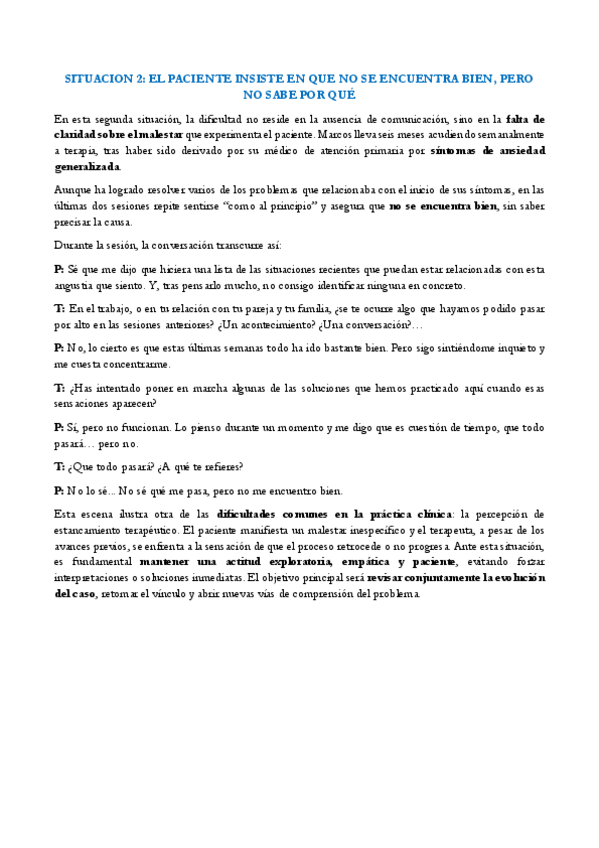 SITUACION 2: EL PACIENTE INSISTE EN QUE NO SE ENCUENTRA BIEN, PERO NO SABE POR QUÉ

En esta segunda situación, la dificultad no reside en la ausencia de comunicación, sino en la falta de claridad sobre el malestar que experimenta el paciente. Marcos lleva seis meses acudiendo semanalmente a terapia, tras haber sido derivado por su médico de atención primaria por síntomas de ansiedad generalizada.

Aunque ha logrado resolver varios de los problemas que relacionaba con el inicio de sus síntomas, en las últimas dos sesiones repite sentirse "como al principio" y asegura que no se encuentra bien, sin saber precisar la causa.

Durante la sesión, la conversación transcurre así:

P: Sé que me dijo que hiciera una lista de las situaciones recientes que puedan estar relacionadas con esta angustia que siento. Y, tras pensarlo mucho, no consigo identificar ninguna en concreto.

T: En el trabajo, o en tu relación con tu pareja y tu familia, ¿se te ocurre algo que hayamos podido pasar por alto en las sesiones anteriores? ¿Un acontecimiento? ¿Una conversación?...

P: No, lo cierto es que estas últimas semanas todo ha ido bastante bien. Pero sigo sintiéndome inquieto y me cuesta concentrarme.

T: ¿Has intentado poner en marcha algunas de las soluciones que hemos practicado aquí cuando esas sensaciones aparecen?

P: Sí, pero no funcionan. Lo pienso durante un momento y me digo que es cuestión de tiempo, que todo pasará… pero no.

T: ¿Que todo pasará? ¿A qué te refieres?

P: No lo sé... No sé qué me pasa, pero no me encuentro bien.

Esta escena ilustra otra de las dificultades comunes en la práctica clínica: la percepción de estancamiento terapéutico. El paciente manifiesta un malestar inespecífico y el terapeuta, a pesar de los avances previos, se enfrenta a la sensación de que el proceso retrocede o no progresa. Ante esta situación, es fundamental mantener una actitud exploratoria, empática y paciente, evitando forzar interpretaciones o soluciones inmediatas. El objetivo principal será revisar conjuntamente la evolución del caso, retomar el vínculo y abrir nuevas vías de comprensión del problema.